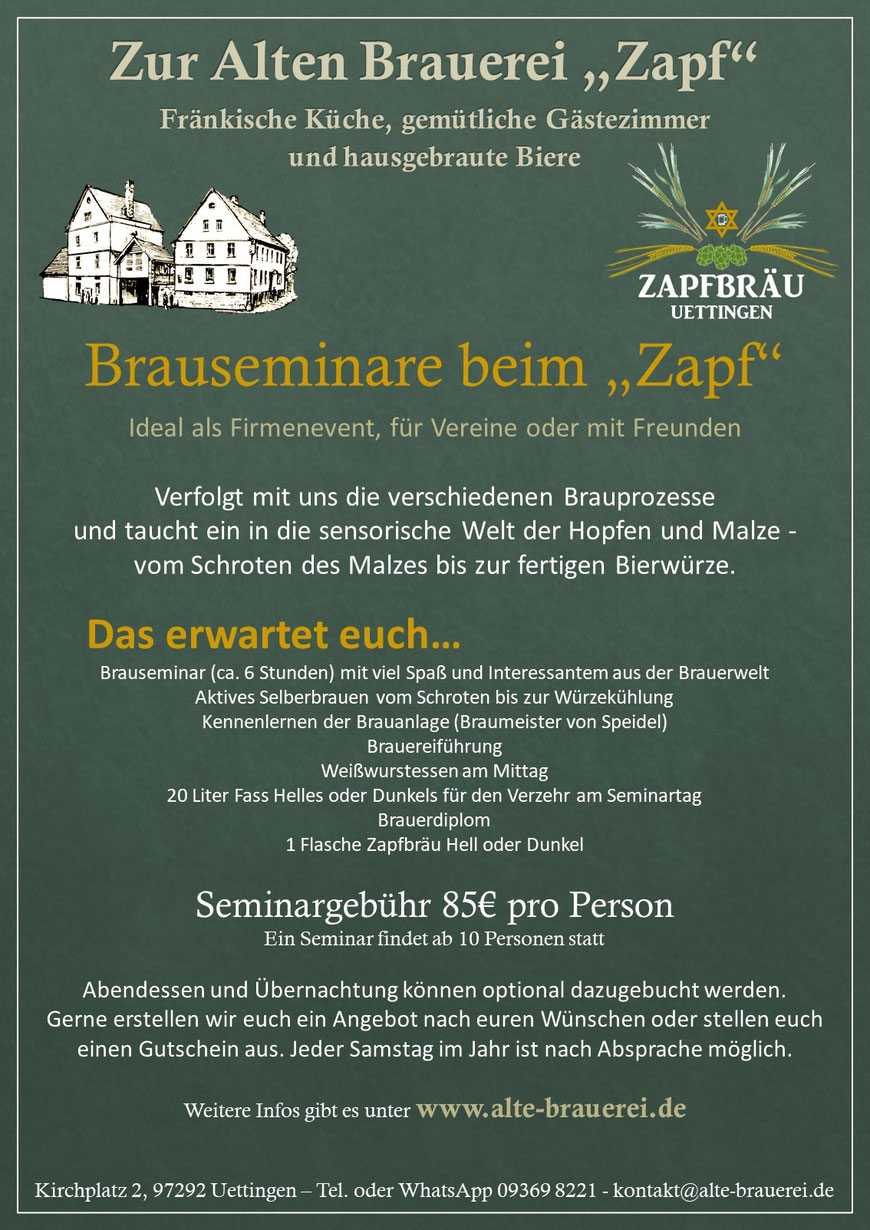 Zur Alten Brauerei „Zapf“

Fränkische Küche, gemütliche Gästezimmer und hausgebraute Biere

ZAPFBRÄU
UETTINGEN

Brauseminare beim „Zapf“

Ideal als Firmenevent, für Vereine oder mit Freunden

Verfolgt mit uns die verschiedenen Brauprozesse und taucht ein in die sensorische Welt der Hopfen und Malze - vom Schroten des Malzes bis zur fertigen Bierwürze.

Das erwartet euch...

Brauseminar (ca. 6 Stunden) mit viel Spaß und Interessantem aus der Brauerwelt
Aktives Selberbrauen vom Schroten bis zur Würzekühlung
Kennenlernen der Brauanlage (Braumeister von Speidel)
Brauereiführung
Weißwurstessen am Mittag
20 Liter Fass Helles oder Dunkels für den Verzehr am Seminartag
Brauerdiplom
1 Flasche Zapfbräu Hell oder Dunkel

Seminargebühr 85€ pro Person
Ein Seminar findet ab 10 Personen statt

Abendessen und Übernachtung können optional dazugebucht werden. Gerne erstellen wir euch ein Angebot nach euren Wünschen oder stellen euch einen Gutschein aus. Jeder Samstag im Jahr ist nach Absprache möglich.

Weitere Infos gibt es unter www.alte-brauerei.de

Kirchplatz 2, 97292 Uettingen – Tel. oder WhatsApp 09369 8221 - kontakt@alte-brauerei.de